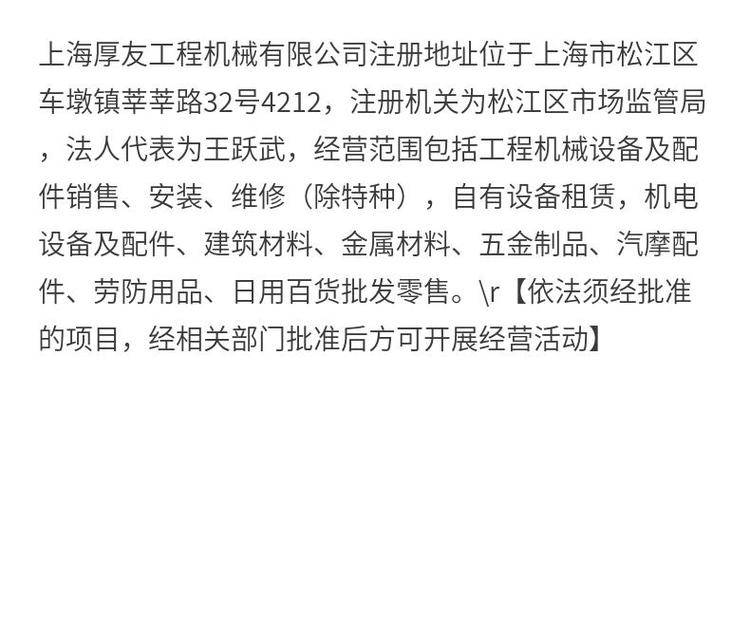 上海厚友工程机械有限公司注册地址位于上海市松江区车墩镇莘莘路32号4212，注册机关为松江区市场监管局，法人代表为王跃武，经营范围包括工程机械设备及配件销售、安装、维修（除特种），自有设备租赁，机电设备及配件、建筑材料、金属材料、五金制品、汽摩配件、劳防用品、日用百货批发零售。\r【依法须经批准的项目，经相关部门批准后方可开展经营活动】